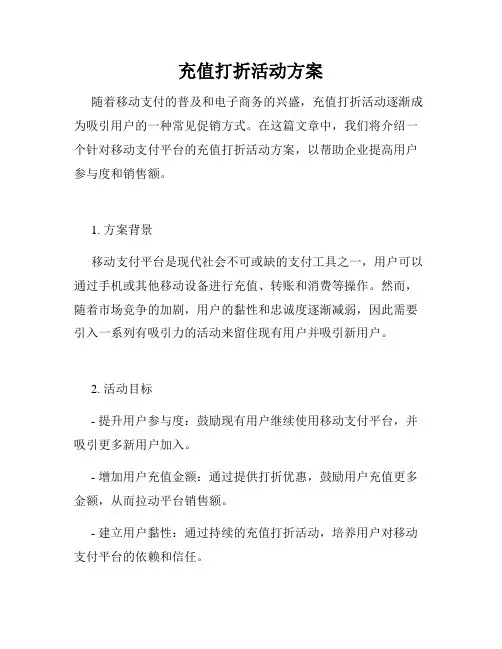 充值打折活动方案

随着移动支付的普及和电子商务的兴盛，充值打折活动逐渐成为吸引用户的一种常见促销方式。在这篇文章中，我们将介绍一个针对移动支付平台的充值打折活动方案，以帮助企业提高用户参与度和销售额。

1. 方案背景

移动支付平台是现代社会不可或缺的支付工具之一，用户可以通过手机或其他移动设备进行充值、转账和消费等操作。然而，随着市场竞争的加剧，用户的黏性和忠诚度逐渐减弱，因此需要引入一系列有吸引力的活动来留住现有用户并吸引新用户。

2. 活动目标

- 提升用户参与度：鼓励现有用户继续使用移动支付平台，并吸引更多新用户加入。

- 增加用户充值金额：通过提供打折优惠，鼓励用户充值更多金额，从而拉动平台销售额。

- 建立用户黏性：通过持续的充值打折活动，培养用户对移动支付平台的依赖和信任。